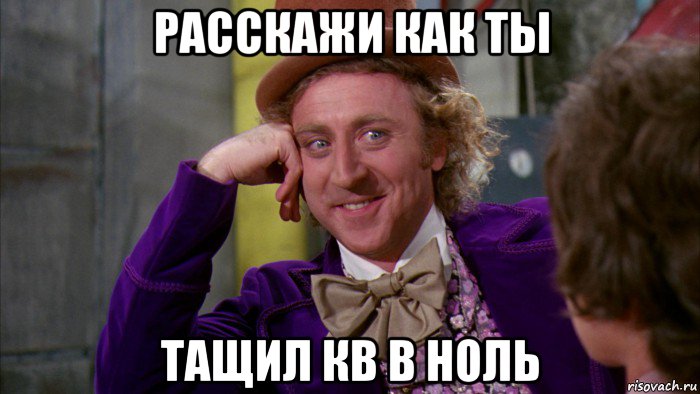 РАССКАЖИ КАК ТЫ

ТАЩИЛ КВ В НОЛЬ

risovach.ru